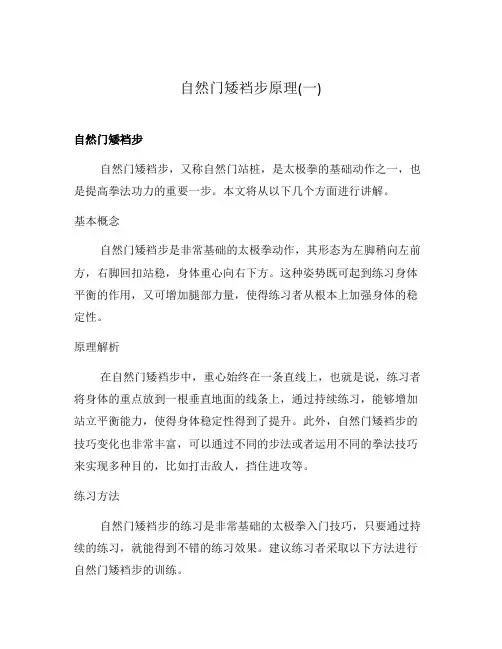 自然门矮裆步原理(一)

自然门矮裆步

自然门矮裆步，又称自然门站桩，是太极拳的基础动作之一，也是提高拳法功力的重要一步。本文将从以下几个方面进行讲解。

基本概念

自然门矮裆步是非常基础的太极拳动作，其形态为左脚稍向左前方，右脚回扣站稳，身体重心向右下方。这种姿势既可起到练习身体平衡的作用，又可增加腿部力量，使得练习者从根本上加强身体的稳定性。

原理解析

在自然门矮裆步中，重心始终在一条直线上，也就是说，练习者将身体的重点放到一根垂直地面的线条上，通过持续练习，能够增加站立平衡能力，使得身体稳定性得到了提升。此外，自然门矮裆步的技巧变化也非常丰富，可以通过不同的步法或者运用不同的拳法技巧来实现多种目的，比如打击敌人，挡住进攻等。

练习方法

自然门矮裆步的练习是非常基础的太极拳入门技巧，只要通过持续的练习，就能得到不错的练习效果。建议练习者采取以下方法进行自然门矮裆步的训练。